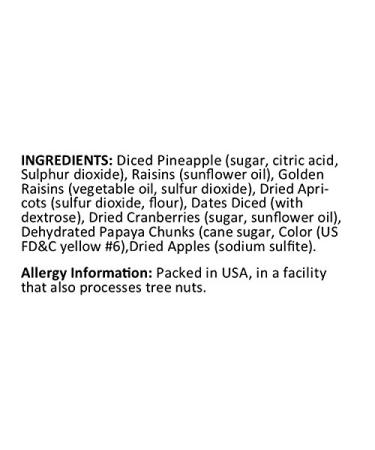 INGREDIENTS: Diced Pineapple (sugar, citric acid, Sulphur dioxide), Raisins (sunflower oil), Golden Raisins (vegetable oil, sulfur dioxide), Dried Apricots (sulfur dioxide, flour), Dates Diced (with dextrose), Dried Cranberries (sugar, sunflower oil), Dehydrated Papaya Chunks (cane sugar, Color (US FD&C yellow #6),Dried Apples (sodium sulfite).

Allergy Information: Packed in USA, in a facility that also processes tree nuts.